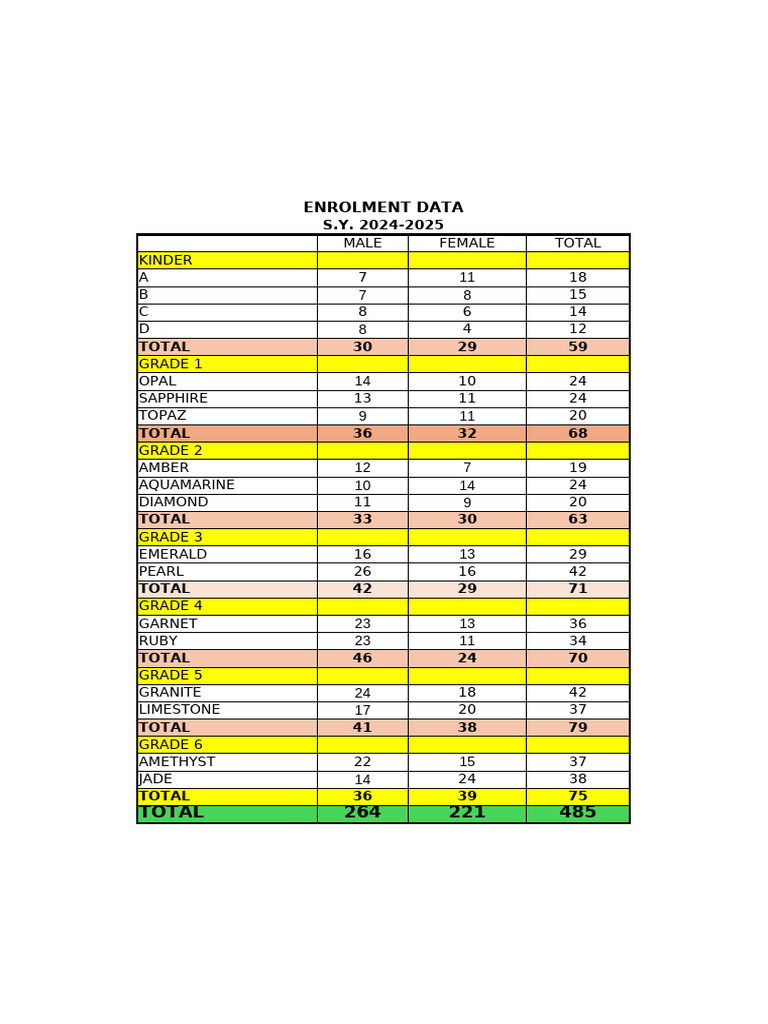 ENROLMENT DATA
S.Y. 2024-2025

| | MALE | FEMALE | TOTAL |
|---|---|---|---|
| KINDER | | | |
| A | 7 | 11 | 18 |
| B | 7 | 8 | 15 |
| C | 8 | 6 | 14 |
| D | 8 | 4 | 12 |
| TOTAL | 30 | 29 | 59 |
| GRADE 1 | | | |
| OPAL | 14 | 10 | 24 |
| SAPPHIRE | 13 | 11 | 24 |
| TOPAZ | 9 | 11 | 20 |
| TOTAL | 36 | 32 | 68 |
| GRADE 2 | | | |
| AMBER | 12 | 7 | 19 |
| AQUAMARINE | 10 | 14 | 24 |
| DIAMOND | 11 | 9 | 20 |
| TOTAL | 33 | 30 | 63 |
| GRADE 3 | | | |
| EMERALD | 16 | 13 | 29 |
| PEARL | 26 | 16 | 42 |
| TOTAL | 42 | 29 | 71 |
| GRADE 4 | | | |
| GARNET | 23 | 13 | 36 |
| RUBY | 23 | 11 | 34 |
| TOTAL | 46 | 24 | 70 |
| GRADE 5 | | | |
| GRANITE | 24 | 18 | 42 |
| LIMESTONE | 17 | 20 | 37 |
| TOTAL | 41 | 38 | 79 |
| GRADE 6 | | | |
| AMETHYST | 22 | 15 | 37 |
| JADE | 14 | 24 | 38 |
| TOTAL | 36 | 39 | 75 |
| TOTAL | 264 | 221 | 485 |